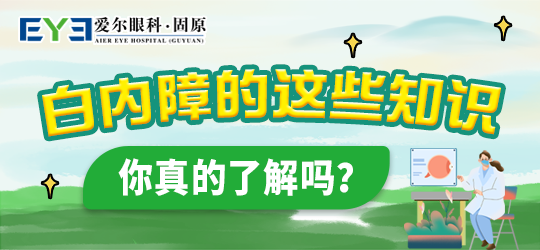 EYE 爱尔眼科·固原
AIER EYE HOSPITAL (GUYUAN)

白内障的这些知识

你真的了解吗?